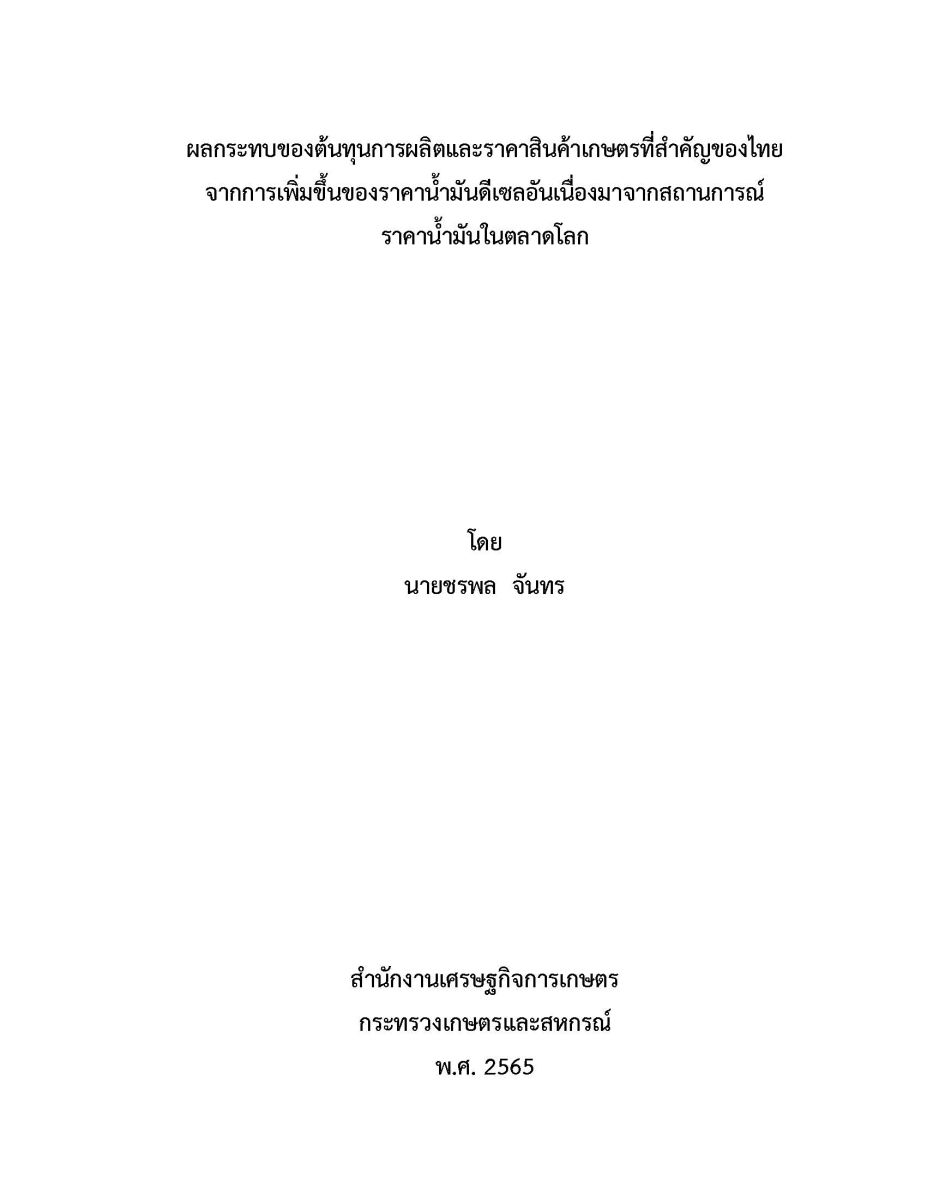 ผลกระทบของต้นทุนการผลิตและราคาสินค้าเกษตรที่สำคัญของไทย
จากการเพิ่มขึ้นของราคาน้ำมันดีเซลอันเนื่องมาจากสถานการณ์
ราคาน้ำมันในตลาดโลก

โดย
นายชรพล จันทร

สำนักงานเศรษฐกิจการเกษตร
กระทรวงเกษตรและสหกรณ์
พ.ศ. 2565